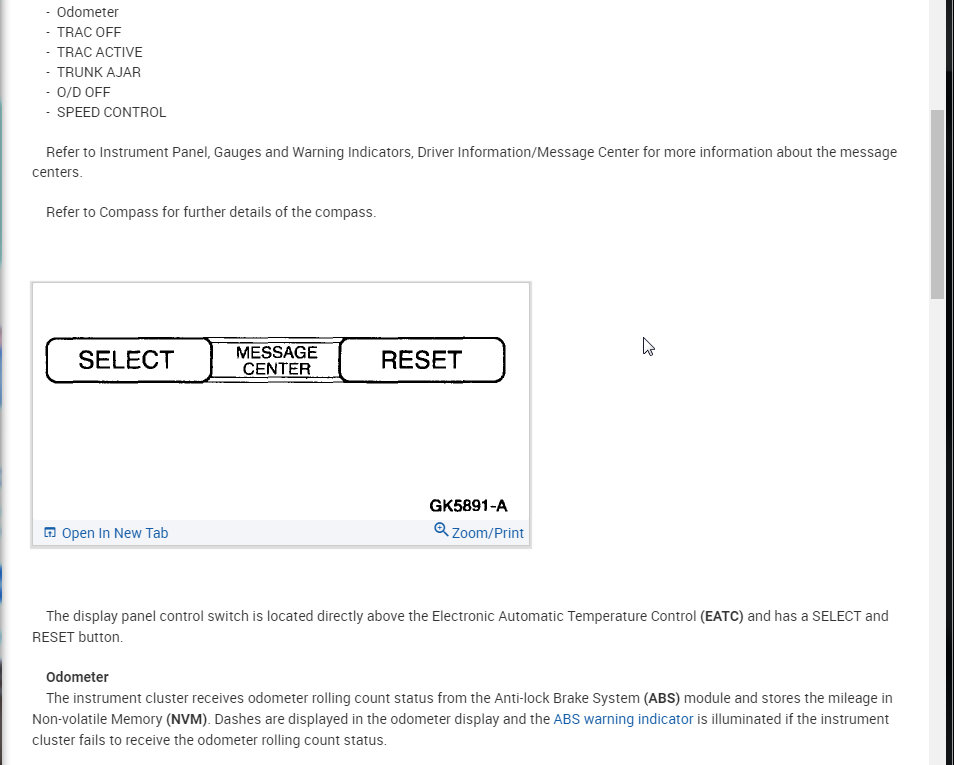 - Odometer
- TRAC OFF
- TRAC ACTIVE
- TRUNK AJAR
- O/D OFF
- SPEED CONTROL

Refer to Instrument Panel, Gauges and Warning Indicators, Driver Information/Message Center for more information about the message centers.

Refer to Compass for further details of the compass.

SELECT
MESSAGE CENTER
RESET
GK5891-A
Open In New Tab
Zoom/Print

The display panel control switch is located directly above the Electronic Automatic Temperature Control (EATC) and has a SELECT and RESET button.

Odometer
The instrument cluster receives odometer rolling count status from the Anti-lock Brake System (ABS) module and stores the mileage in Non-volatile Memory (NVM). Dashes are displayed in the odometer display and the ABS warning indicator is illuminated if the instrument cluster fails to receive the odometer rolling count status.